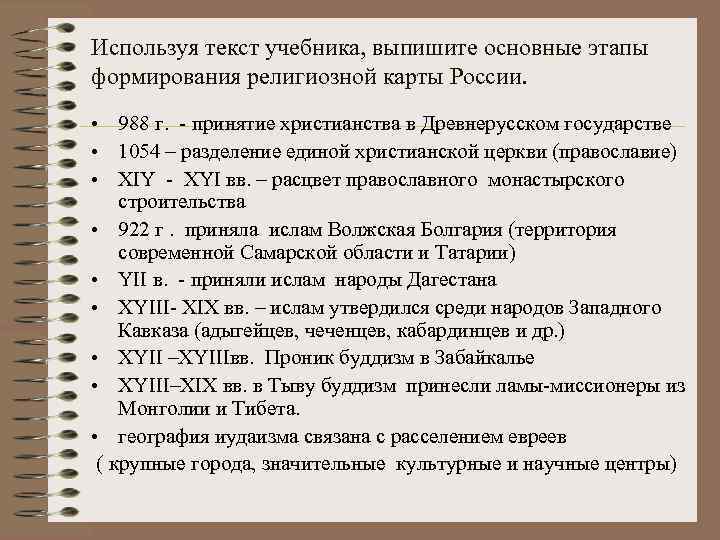 Используя текст учебника, выпишите основные этапы формирования религиозной карты России.

• 988 г. - принятие христианства в Древнерусском государстве
• 1054 – разделение единой христианской церкви (православие)
• XIY - XYI вв. – расцвет православного монастырского строительства
• 922 г . приняла ислам Волжская Болгария (территория современной Самарской области и Татарии)
• YII в. - приняли ислам народы Дагестана
• XYIII- XIX вв. – ислам утвердился среди народов Западного Кавказа (адыгейцев, чеченцев, кабардинцев и др.)
• XYII –XYIIIвв. Проник буддизм в Забайкалье
• XYIII–XIX вв. в Тыву буддизм принесли ламы-миссионеры из Монголии и Тибета.
• география иудаизма связана с расселением евреев
( крупные города, значительные культурные и научные центры)